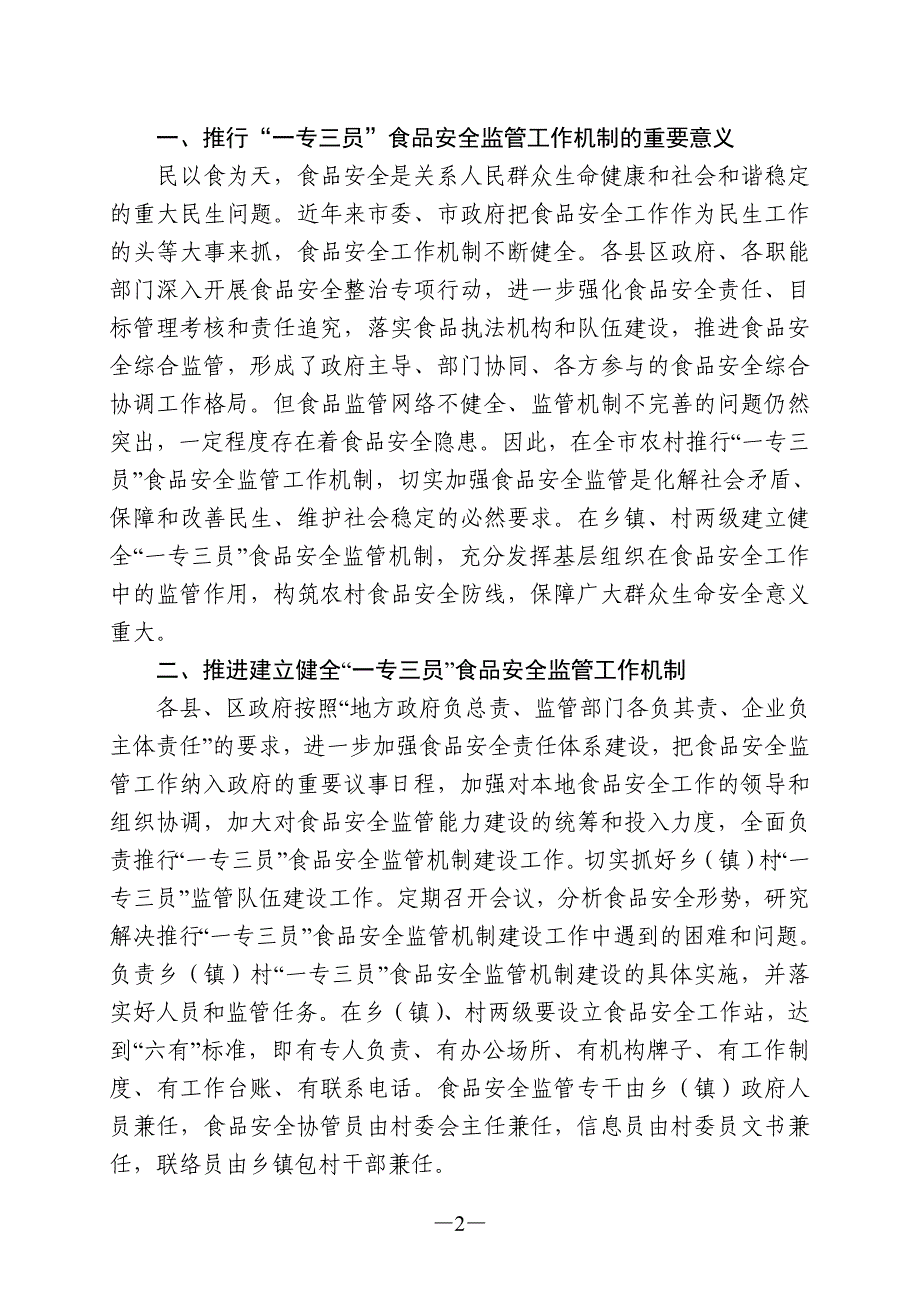 一、推行“一专三员”食品安全监管工作机制的重要意义

民以食为天，食品安全是关系人民群众生命健康和社会和谐稳定的重大民生问题。近年来市委、市政府把食品安全工作作为民生工作的头等大事来抓，食品安全工作机制不断健全。各县区政府、各职能部门深入开展食品安全整治专项行动，进一步强化食品安全责任、目标管理考核和责任追究，落实食品执法机构和队伍建设，推进食品安全综合监管，形成了政府主导、部门协同、各方参与的食品安全综合协调工作格局。但食品监管网络不健全、监管机制不完善的问题仍然突出，一定程度存在着食品安全隐患。因此，在全市农村推行“一专三员”食品安全监管工作机制，切实加强食品安全监管是化解社会矛盾、保障和改善民生、维护社会稳定的必然要求。在乡镇、村两级建立健全“一专三员”食品安全监管机制，充分发挥基层组织在食品安全工作中的监管作用，构筑农村食品安全防线，保障广大群众生命安全意义重大。

二、推进建立健全“一专三员”食品安全监管工作机制

各县、区政府按照“地方政府负总责、监管部门各负其责、企业负主体责任”的要求，进一步加强食品安全责任体系建设，把食品安全监管工作纳入政府的重要议事日程，加强对本地食品安全工作的领导和组织协调，加大对食品安全监管能力建设的统筹和投入力度，全面负责推行“一专三员”食品安全监管机制建设工作。切实抓好乡（镇）村“一专三员”监管队伍建设工作。定期召开会议，分析食品安全形势，研究解决推行“一专三员”食品安全监管机制建设工作中遇到的困难和问题。负责乡（镇）村“一专三员”食品安全监管机制建设的具体实施，并落实好人员和监管任务。在乡（镇）、村两级要设立食品安全工作站，达到“六有”标准，即有专人负责、有办公场所、有机构牌子、有工作制度、有工作台账、有联系电话。食品安全监管专干由乡（镇）政府人员兼任，食品安全协管员由村委会主任兼任，信息员由村委员文书兼任，联络员由乡镇包村干部兼任。

—2—